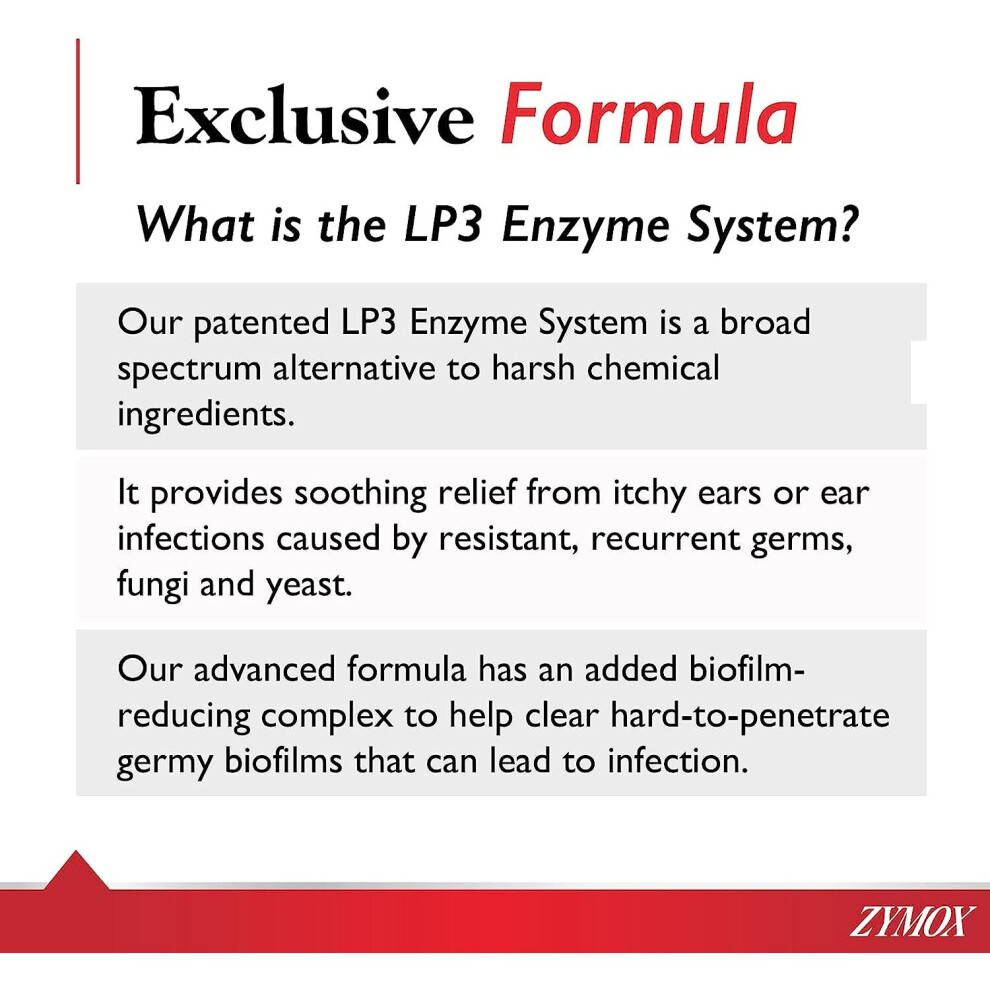 Exclusive Formula

What is the LP3 Enzyme System?

Our patented LP3 Enzyme System is a broad spectrum alternative to harsh chemical ingredients.

It provides soothing relief from itchy ears or ear infections caused by resistant, recurrent germs, fungi and yeast.

Our advanced formula has an added biofilm-reducing complex to help clear hard-to-penetrate germy biofilms that can lead to infection.

ZYMOX